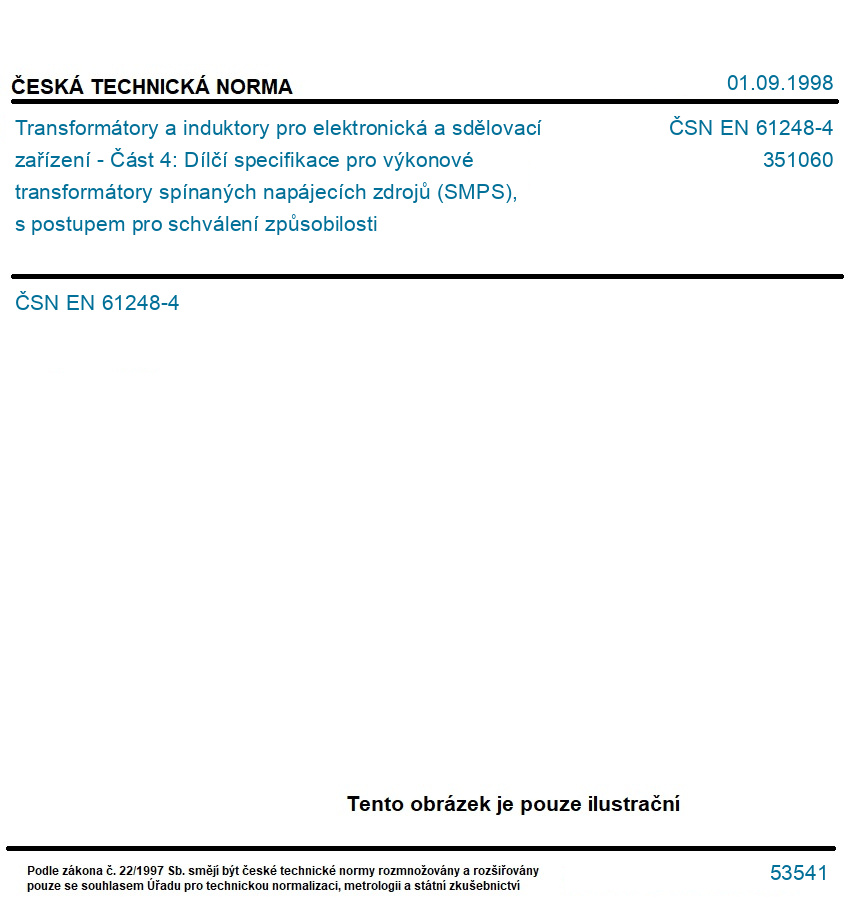 ČESKÁ TECHNICKÁ NORMA

01.09.1998

Transformátory a induktory pro elektronická a sdělovací zařízení - Část 4: Dílčí specifikace pro výkonové transformátory spínaných napájecích zdrojů (SMPS), s postupem pro schválení způsobilosti

ČSN EN 61248-4
351060

ČSN EN 61248-4

Tento obrázek je pouze ilustrační

Podle zákona č. 22/1997 Sb. smějí být české technické normy rozmnožovány a rozšiřovány pouze se souhlasem Úřadu pro technickou normalizaci, metrologii a státní zkušebnictví

53541